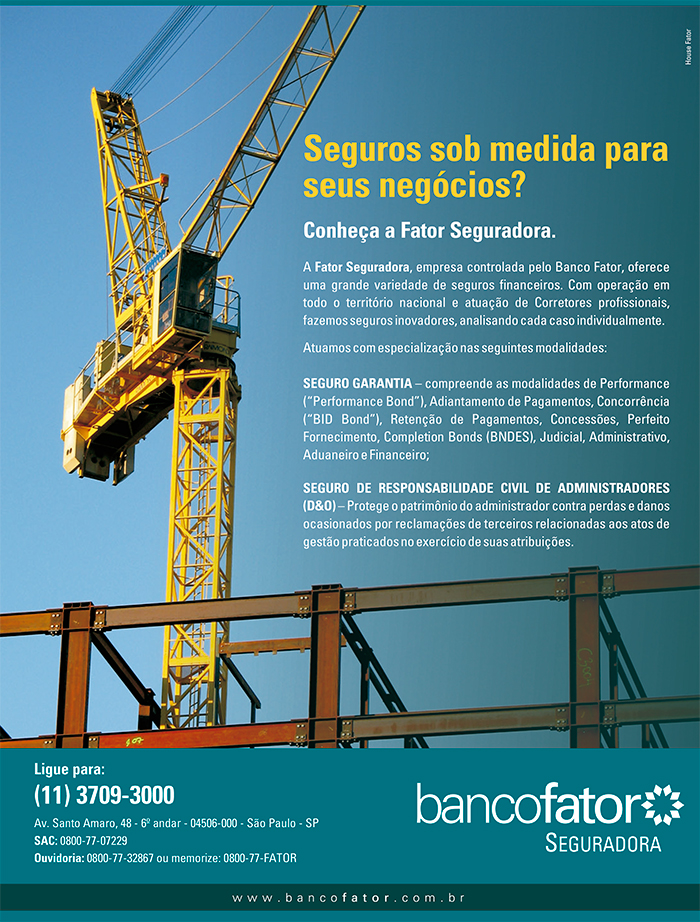 House Fator

Seguros sob medida para seus negócios?

Conheça a Fator Seguradora.

A Fator Seguradora, empresa controlada pelo Banco Fator, oferece uma grande variedade de seguros financeiros. Com operação em todo o território nacional e atuação de Corretores profissionais, fazemos seguros inovadores, analisando cada caso individualmente.

Atuamos com especialização nas seguintes modalidades:

SEGURO GARANTIA – compreende as modalidades de Performance ("Performance Bond"), Adiantamento de Pagamentos, Concorrência ("BID Bond"), Retenção de Pagamentos, Concessões, Perfeito Fornecimento, Completion Bonds (BNDES), Judicial, Administrativo, Aduaneiro e Financeiro;

SEGURO DE RESPONSABILIDADE CIVIL DE ADMINISTRADORES (D&O) – Protege o patrimônio do administrador contra perdas e danos ocasionados por reclamações de terceiros relacionadas aos atos de gestão praticados no exercício de suas atribuições.

Ligue para:
(11) 3709-3000
Av. Santo Amaro, 48 - 6º andar - 04506-000 - São Paulo - SP
SAC: 0800-77-07229
Ouvidoria: 0800-77-32867 ou memorize: 0800-77-FATOR

bancofator
SEGURADORA

www.bancofator.com.br